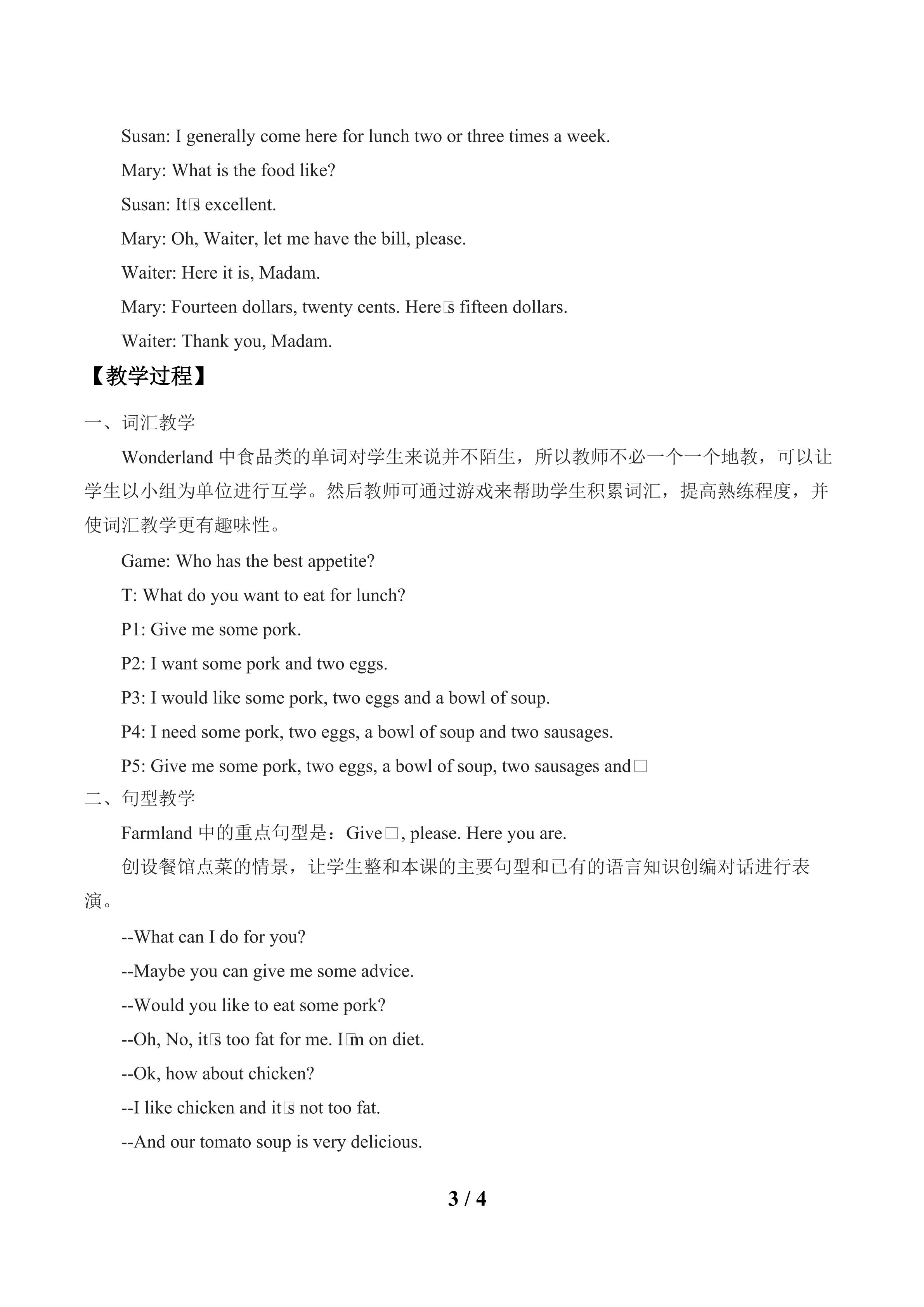 Susan: I generally come here for lunch two or three times a week.

Mary: What is the food like?

Susan: It□s excellent.

Mary: Oh, Waiter, let me have the bill, please.

Waiter: Here it is, Madam.

Mary: Fourteen dollars, twenty cents. Here□s fifteen dollars.

Waiter: Thank you, Madam.

【教学过程】

一、词汇教学

Wonderland中食品类的单词对学生来说并不陌生，所以教师不必一个一个地教，可以让学生以小组为单位进行互学。然后教师可通过游戏来帮助学生积累词汇，提高熟练程度，并使词汇教学更有趣味性。

Game: Who has the best appetite?

T: What do you want to eat for lunch?

P1: Give me some pork.

P2: I want some pork and two eggs.

P3: I would like some pork, two eggs and a bowl of soup.

P4: I need some pork, two eggs, a bowl of soup and two sausages.

P5: Give me some pork, two eggs, a bowl of soup, two sausages and□

二、句型教学

Farmland中的重点句型是：Give□, please. Here you are.

创设餐馆点菜的情景，让学生整和本课的主要句型和已有的语言知识创编对话进行表演。

--What can I do for you?

--Maybe you can give me some advice.

--Would you like to eat some pork?

--Oh, No, it□s too fat for me. I□m on diet.

--Ok, how about chicken?

--I like chicken and it□s not too fat.

--And our tomato soup is very delicious.

3 / 4